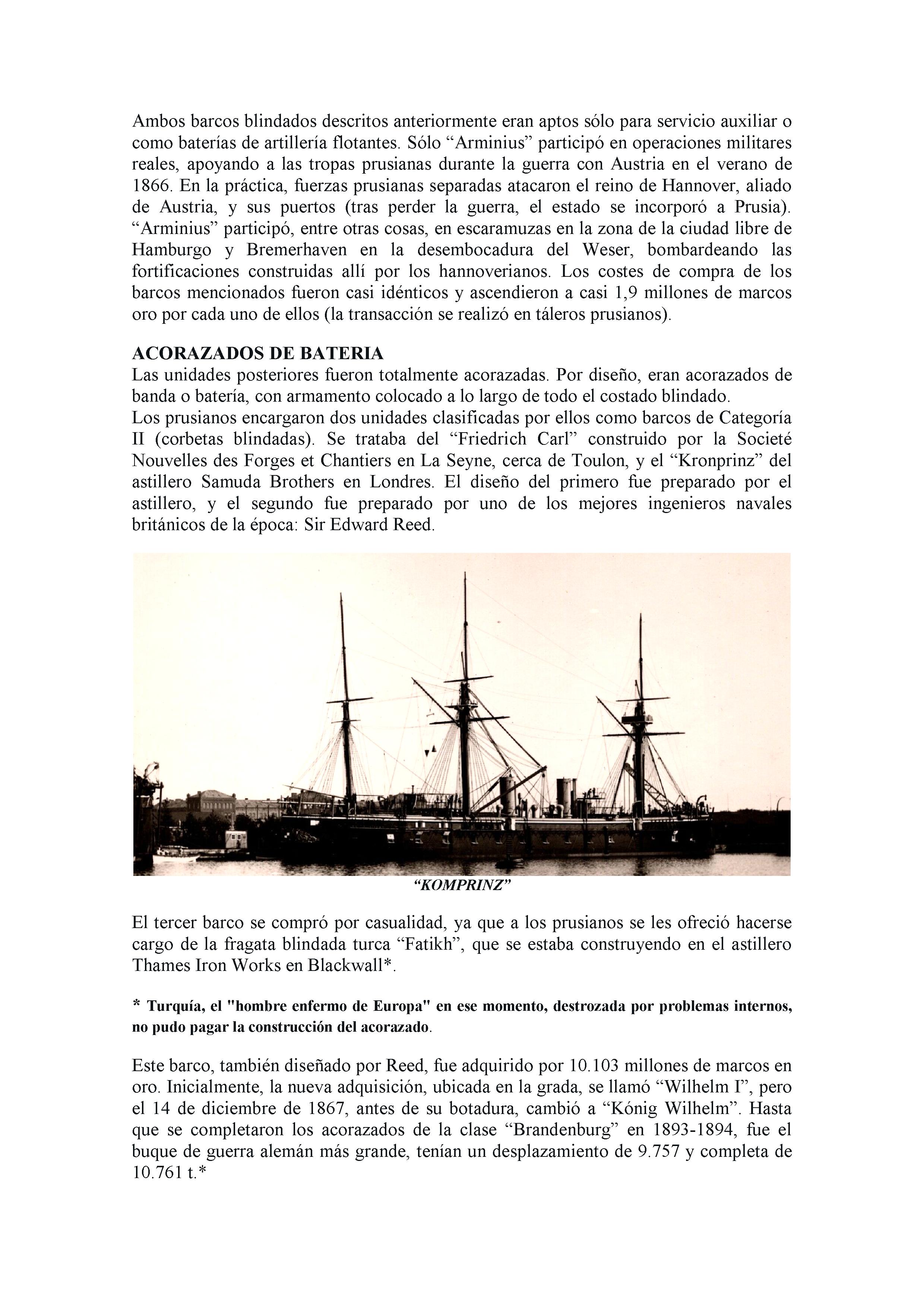 Ambos barcos blindados descritos anteriormente eran aptos sólo para servicio auxiliar o como baterías de artillería flotantes. Sólo “Arminius” participó en operaciones militares reales, apoyando a las tropas prusianas durante la guerra con Austria en el verano de 1866. En la práctica, fuerzas prusianas separadas atacaron el reino de Hannover, aliado de Austria, y sus puertos (tras perder la guerra, el estado se incorporó a Prusia). “Arminius” participó, entre otras cosas, en escaramuzas en la zona de la ciudad libre de Hamburgo y Bremerhaven en la desembocadura del Weser, bombardeando las fortificaciones construidas allí por los hannoverianos. Los costes de compra de los barcos mencionados fueron casi idénticos y ascendieron a casi 1,9 millones de marcos oro por cada uno de ellos (la transacción se realizó en táleros prusianos).

ACORAZADOS DE BATERIA
Las unidades posteriores fueron totalmente acorazadas. Por diseño, eran acorazados de banda o batería, con armamento colocado a lo largo de todo el costado blindado.
Los prusianos encargaron dos unidades clasificadas por ellos como barcos de Categoría II (corbetas blindadas). Se trataba del “Friedrich Carl” construido por la Societé Nouvelles des Forges et Chantiers en La Seyne, cerca de Toulon, y el “Kronprinz” del astillero Samuda Brothers en Londres. El diseño del primero fue preparado por el astillero, y el segundo fue preparado por uno de los mejores ingenieros navales británicos de la época: Sir Edward Reed.

“KOMPRINZ”

El tercer barco se compró por casualidad, ya que a los prusianos se les ofreció hacerse cargo de la fragata blindada turca “Fatikh”, que se estaba construyendo en el astillero Thames Iron Works en Blackwall*.

* Turquía, el "hombre enfermo de Europa" en ese momento, destrozada por problemas internos, no pudo pagar la construcción del acorazado.

Este barco, también diseñado por Reed, fue adquirido por 10.103 millones de marcos en oro. Inicialmente, la nueva adquisición, ubicada en la grada, se llamó “Wilhelm I”, pero el 14 de diciembre de 1867, antes de su botadura, cambió a “Kónig Wilhelm”. Hasta que se completaron los acorazados de la clase “Brandenburg” en 1893-1894, fue el buque de guerra alemán más grande, tenían un desplazamiento de 9.757 y completa de 10.761 t.*